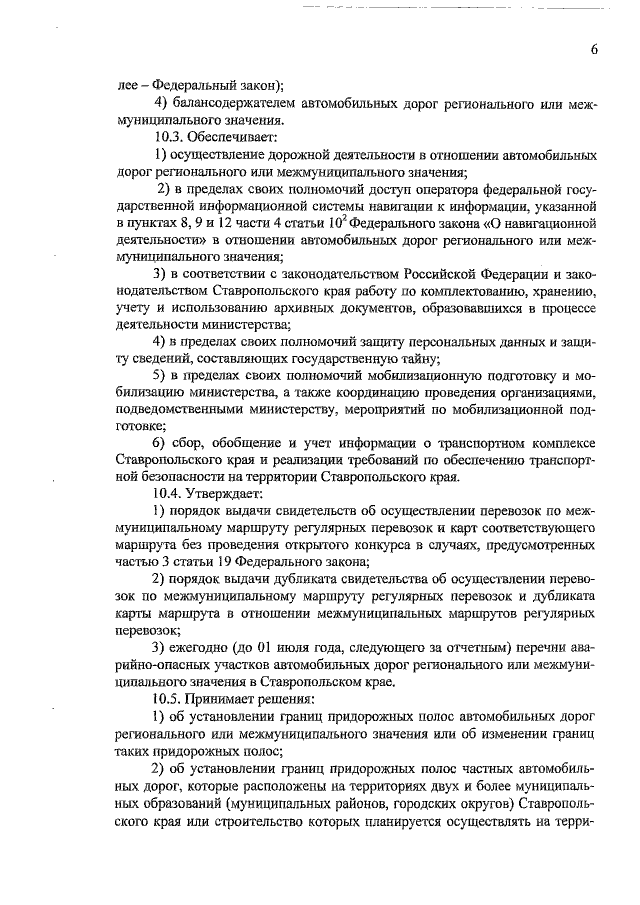 6

лее – Федеральный закон);

4) балансодержателем автомобильных дорог регионального или межмуниципального значения.

10.3. Обеспечивает:

1) осуществление дорожной деятельности в отношении автомобильных дорог регионального или межмуниципального значения;

2) в пределах своих полномочий доступ оператора федеральной государственной информационной системы навигации к информации, указанной в пунктах 8, 9 и 12 части 4 статьи $10^2$ Федерального закона «О навигационной деятельности» в отношении автомобильных дорог регионального или межмуниципального значения;

3) в соответствии с законодательством Российской Федерации и законодательством Ставропольского края работу по комплектованию, хранению, учету и использованию архивных документов, образовавшихся в процессе деятельности министерства;

4) в пределах своих полномочий защиту персональных данных и защиту сведений, составляющих государственную тайну;

5) в пределах своих полномочий мобилизационную подготовку и мобилизацию министерства, а также координацию проведения организациями, подведомственными министерству, мероприятий по мобилизационной подготовке;

6) сбор, обобщение и учет информации о транспортном комплексе Ставропольского края и реализации требований по обеспечению транспортной безопасности на территории Ставропольского края.

10.4. Утверждает:

1) порядок выдачи свидетельств об осуществлении перевозок по межмуниципальному маршруту регулярных перевозок и карт соответствующего маршрута без проведения открытого конкурса в случаях, предусмотренных частью 3 статьи 19 Федерального закона;

2) порядок выдачи дубликата свидетельства об осуществлении перевозок по межмуниципальному маршруту регулярных перевозок и дубликата карты маршрута в отношении межмуниципальных маршрутов регулярных перевозок;

3) ежегодно (до 01 июля года, следующего за отчетным) перечни аварийно-опасных участков автомобильных дорог регионального или межмуниципального значения в Ставропольском крае.

10.5. Принимает решения:

1) об установлении границ придорожных полос автомобильных дорог регионального или межмуниципального значения или об изменении границ таких придорожных полос;

2) об установлении границ придорожных полос частных автомобильных дорог, которые расположены на территориях двух и более муниципальных образований (муниципальных районов, городских округов) Ставропольского края или строительство которых планируется осуществлять на терри-